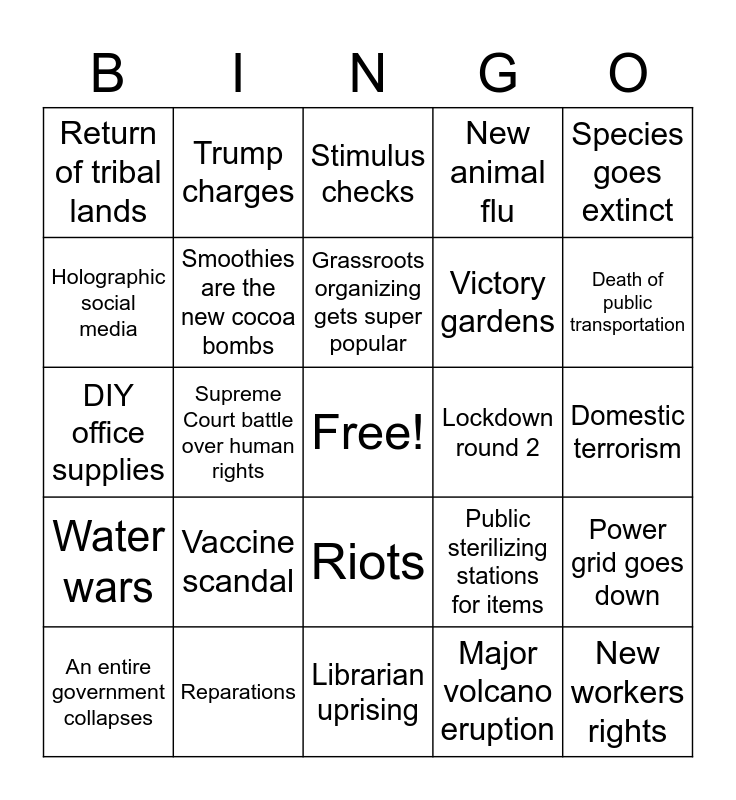 | B | I | N | G | O |
|---|---|---|---|---|
| Return of tribal lands | Trump charges | Stimulus checks | New animal flu | Species goes extinct |
| Holographic social media | Smoothies are the new cocoa bombs | Grassroots organizing gets super popular | Victory gardens | Death of public transportation |
| DIY office supplies | Supreme Court battle over human rights | Free! | Lockdown round 2 | Domestic terrorism |
| Water wars | Vaccine scandal | Riots | Public sterilizing stations for items | Power grid goes down |
| An entire government collapses | Reparations | Librarian uprising | Major volcano eruption | New workers rights |